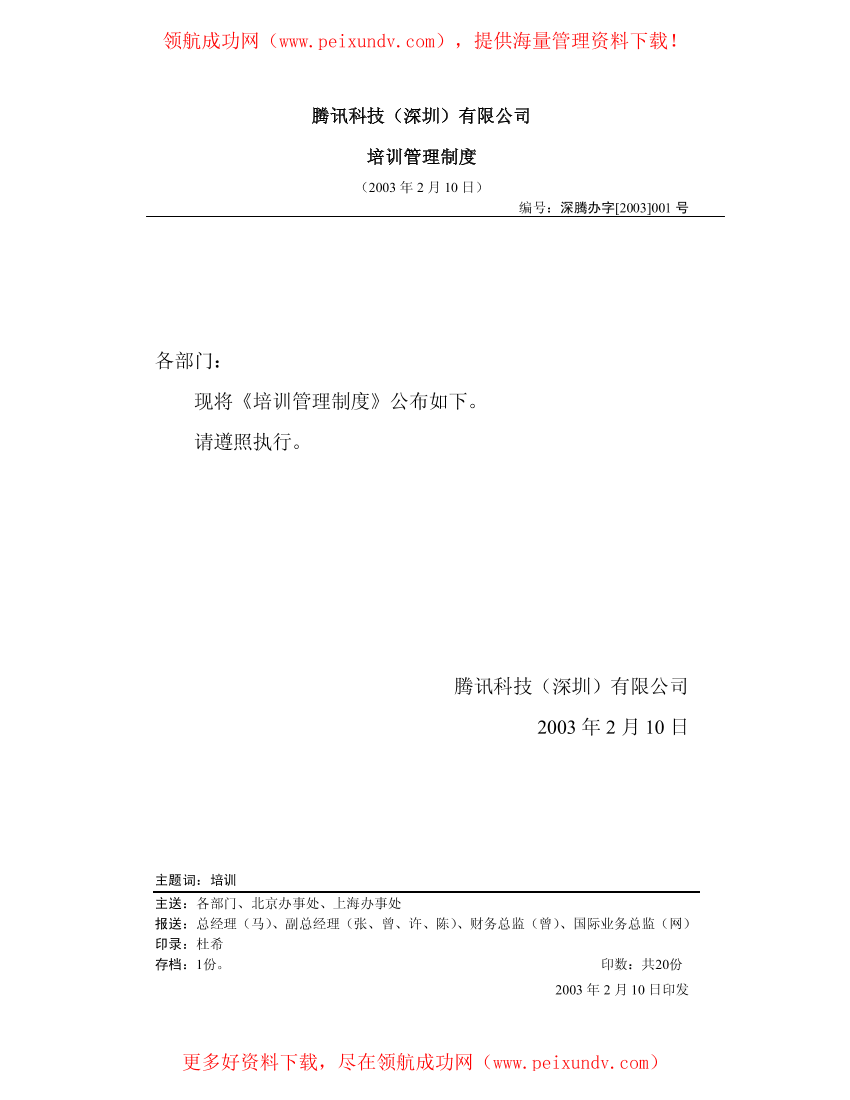 领航成功网（www.peixundv.com），提供海量管理资料下载！

腾讯科技（深圳）有限公司

培训管理制度

（2003 年 2 月 10 日）

编号：深腾办字[2003]001 号

各部门：

现将《培训管理制度》公布如下。

请遵照执行。

腾讯科技（深圳）有限公司

2003 年 2 月 10 日

主题词：培训

主送：各部门、北京办事处、上海办事处

报送：总经理（马）、副总经理（张、曾、许、陈）、财务总监（曾）、国际业务总监（网）

印录：杜希

存档：1份。

印数：共20份

2003 年 2 月 10 日印发

更多好资料下载，尽在领航成功网（www.peixundv.com）